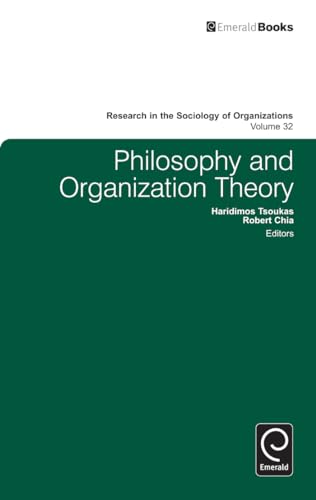 EmeraldBooks

Research in the Sociology of Organizations
Volume 32

Philosophy and Organization Theory

Haridimos Tsoukas
Robert Chia
Editors

Emerald